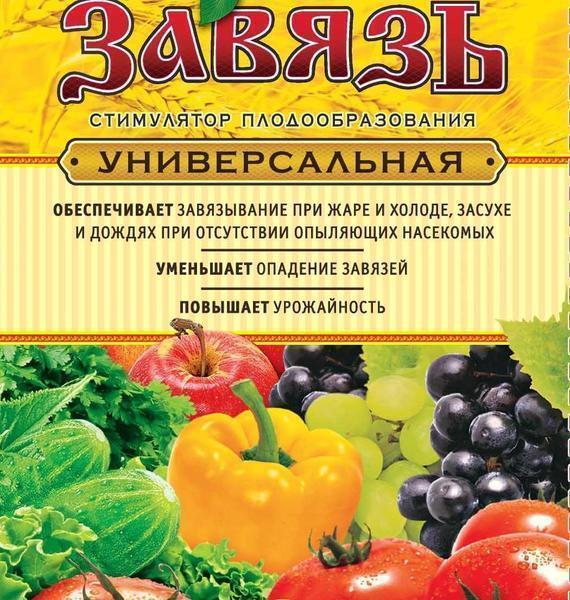 ЗАВЯЗЬ

СТИМУЛЯТОР ПЛОДООБРАЗОВАНИЯ

УНИВЕРСАЛЬНАЯ

ОБЕСПЕЧИВАЕТ ЗАВЯЗЫВАНИЕ ПРИ ЖАРЕ И ХОЛОДЕ, ЗАСУХЕ И ДОЖДЯХ ПРИ ОТСУТСТВИИ ОПЫЛЯЮЩИХ НАСЕКОМЫХ

УМЕНЬШАЕТ ОПАДЕНИЕ ЗАВЯЗЕЙ

ПОВЫШАЕТ УРОЖАЙНОСТЬ